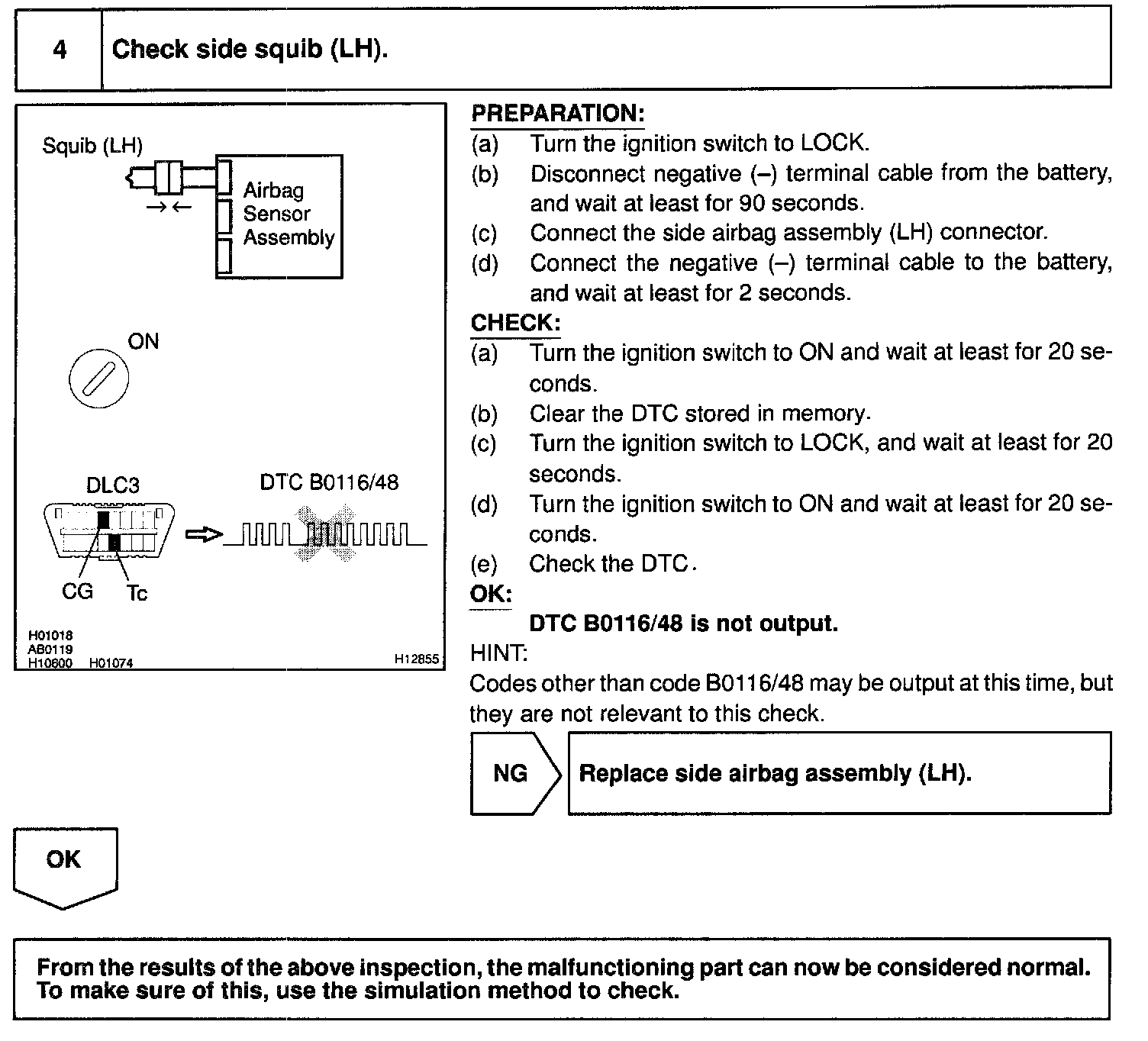 4 Check side squib (LH).

Squib (LH)

Airbag Sensor Assembly

ON

DLC3

DTC B0116/48

CG Tc

H01018
AB0119
H10600 H01074 H12855

PREPARATION:
(a) Turn the ignition switch to LOCK.
(b) Disconnect negative (–) terminal cable from the battery, and wait at least for 90 seconds.
(c) Connect the side airbag assembly (LH) connector.
(d) Connect the negative (–) terminal cable to the battery, and wait at least for 2 seconds.

CHECK:
(a) Turn the ignition switch to ON and wait at least for 20 seconds.
(b) Clear the DTC stored in memory.
(c) Turn the ignition switch to LOCK, and wait at least for 20 seconds.
(d) Turn the ignition switch to ON and wait at least for 20 seconds.
(e) Check the DTC.

OK:
DTC B0116/48 is not output.

HINT:
Codes other than code B0116/48 may be output at this time, but they are not relevant to this check.

NG Replace side airbag assembly (LH).

OK

From the results of the above inspection, the malfunctioning part can now be considered normal. To make sure of this, use the simulation method to check.